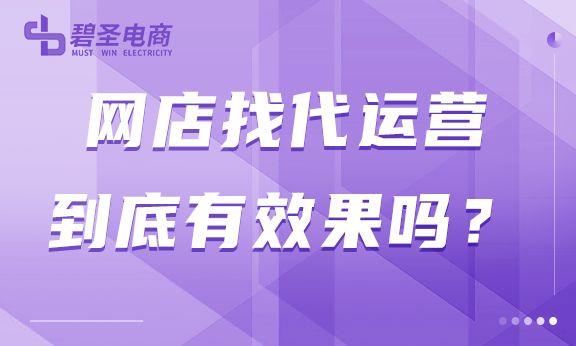 碧圣电商
MUST WIN ELECTRICITY

网店找代运营
到底有效果吗？